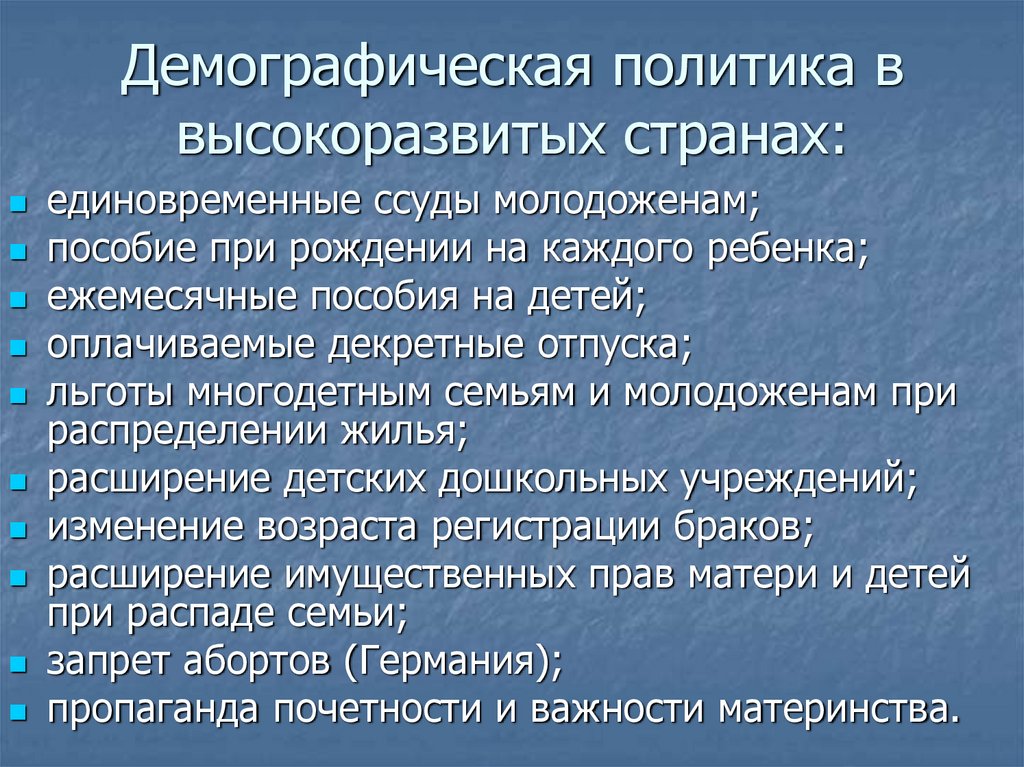 Демографическая политика в высокоразвитых странах:

- единовременные ссуды молодоженам;
- пособие при рождении на каждого ребенка;
- ежемесячные пособия на детей;
- оплачиваемые декретные отпуска;
- льготы многодетным семьям и молодоженам при распределении жилья;
- расширение детских дошкольных учреждений;
- изменение возраста регистрации браков;
- расширение имущественных прав матери и детей при распаде семьи;
- запрет абортов (Германия);
- пропаганда почетности и важности материнства.